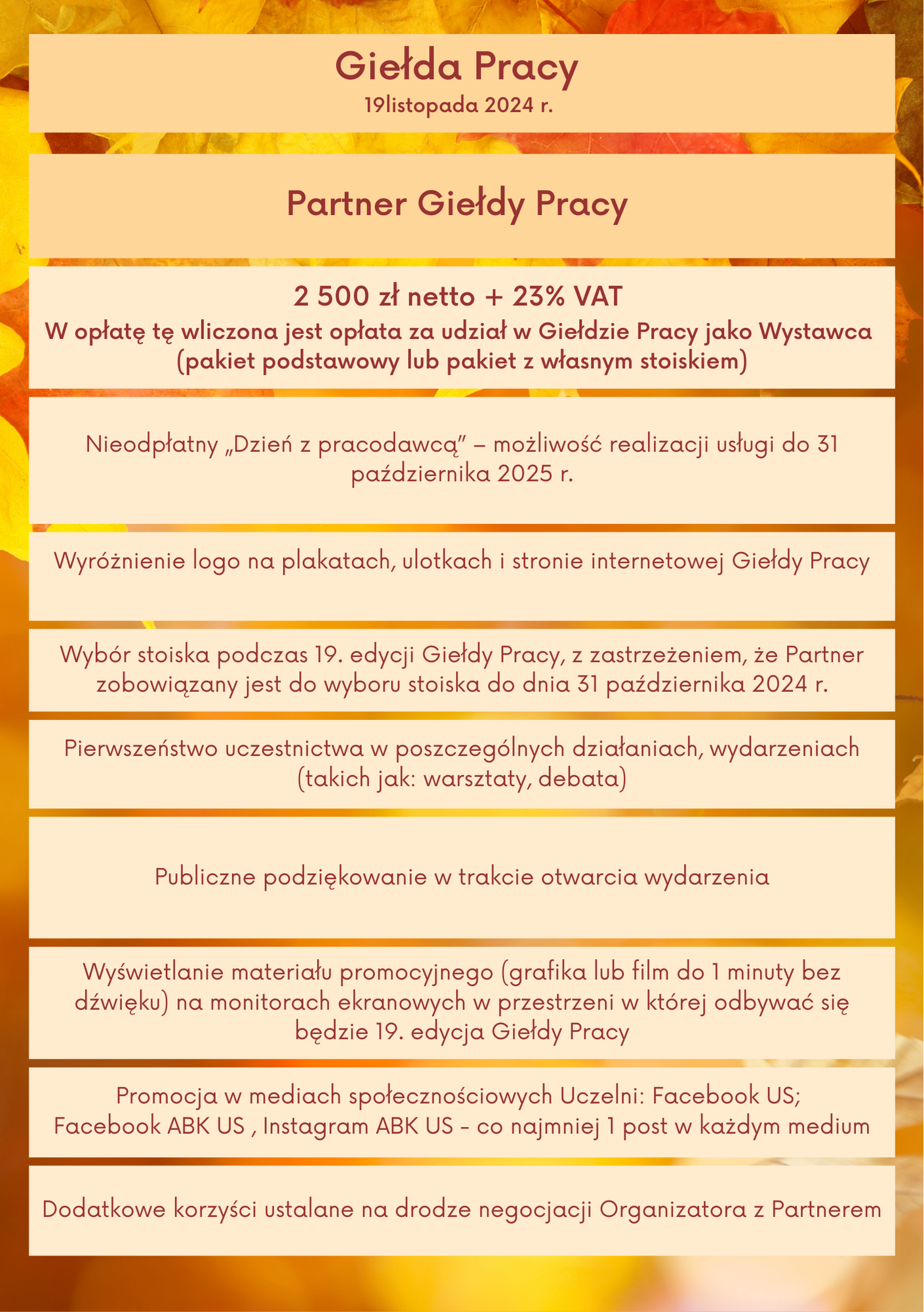 Giełda Pracy
19listopada 2024 r.

Partner Giełdy Pracy

2 500 zł netto + 23% VAT
W opłatę tę wliczona jest opłata za udział w Giełdzie Pracy jako Wystawca (pakiet podstawowy lub pakiet z własnym stoiskiem)

Nieodpłatny „Dzień z pracodawcą” – możliwość realizacji usługi do 31 października 2025 r.

Wyróżnienie logo na plakatach, ulotkach i stronie internetowej Giełdy Pracy

Wybór stoiska podczas 19. edycji Giełdy Pracy, z zastrzeżeniem, że Partner zobowiązany jest do wyboru stoiska do dnia 31 października 2024 r.

Pierwszeństwo uczestnictwa w poszczególnych działaniach, wydarzeniach (takich jak: warsztaty, debata)

Publiczne podziękowanie w trakcie otwarcia wydarzenia

Wyświetlanie materiału promocyjnego (grafika lub film do 1 minuty bez dźwięku) na monitorach ekranowych w przestrzeni w której odbywać się będzie 19. edycja Giełdy Pracy

Promocja w mediach społecznościowych Uczelni: Facebook US; Facebook ABK US , Instagram ABK US - co najmniej 1 post w każdym medium

Dodatkowe korzyści ustalane na drodze negocjacji Organizatora z Partnerem